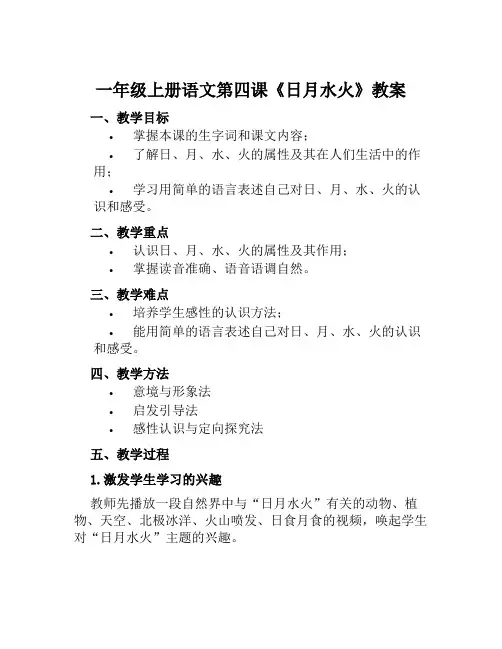 一年级上册语文第四课《日月水火》教案

一、教学目标

• 掌握本课的生字词和课文内容；

• 了解日、月、水、火的属性及其在人们生活中的作用；

• 学习用简单的语言表述自己对日、月、水、火的认识和感受。

二、教学重点

• 认识日、月、水、火的属性及其作用；

• 掌握读音准确、语音语调自然。

三、教学难点

• 培养学生感性的认识方法；

• 能用简单的语言表述自己对日、月、水、火的认识和感受。

四、教学方法

• 意境与形象法

• 启发引导法

• 感性认识与定向探究法

五、教学过程

1. 激发学生学习的兴趣

教师先播放一段自然界中与“日月水火”有关的动物、植物、天空、北极冰洋、火山喷发、日食月食的视频，唤起学生对“日月水火”主题的兴趣。